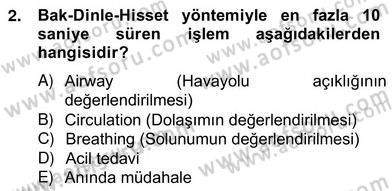 2. Bak-Dinle-Hisset yöntemiyle en fazla 10 saniye süren işlem aşağıdakilerden hangisidir?

A) Airway (Havayolu açıklığının değerlendirilmesi)
B) Circulation (Dolaşımın değerlendirilmesi)
C) Breathing (Solunumun değerlendirilmesi)
D) Acil tedavi
E) Anında müdahale

www.aofsoru.com